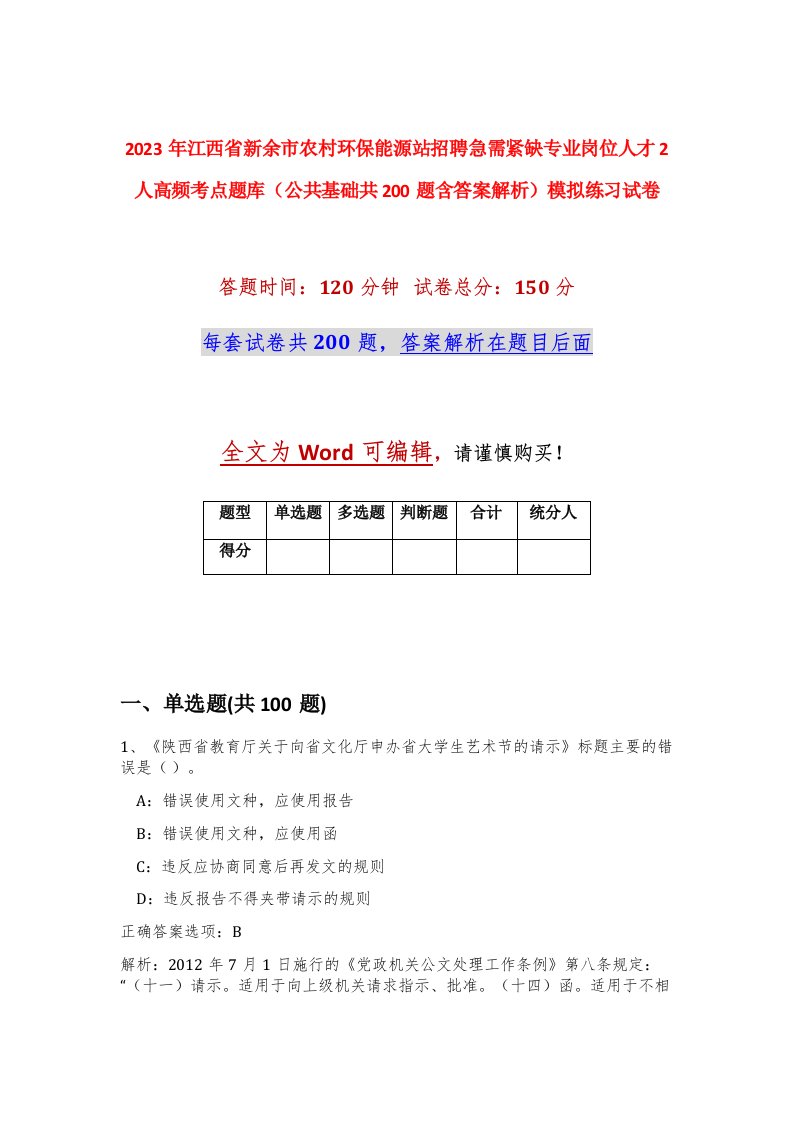 2023年江西省新余市农村环保能源站招聘急需紧缺专业岗位人才2人高频考点题库（公共基础共200题含答案解析）模拟练习试卷

答题时间：120分钟 试卷总分：150分

每套试卷共200题，答案解析在题目后面

全文为Word可编辑，请谨慎购买！

| 题型 | 单选题 | 多选题 | 判断题 | 合计 | 统分人 |
|---|---|---|---|---|---|
| 得分 | | | | | |

一、单选题(共100题)

1、《陕西省教育厅关于向省文化厅申办省大学生艺术节的请示》标题主要的错误是（）。

A：错误使用文种，应使用报告

B：错误使用文种，应使用函

C：违反应协商同意后再发文的规则

D：违反报告不得夹带请示的规则

正确答案选项：B

解析：2012年7月1日施行的《党政机关公文处理工作条例》第八条规定：“（十一）请示。适用于向上级机关请求指示、批准。（十四）函。适用于不相